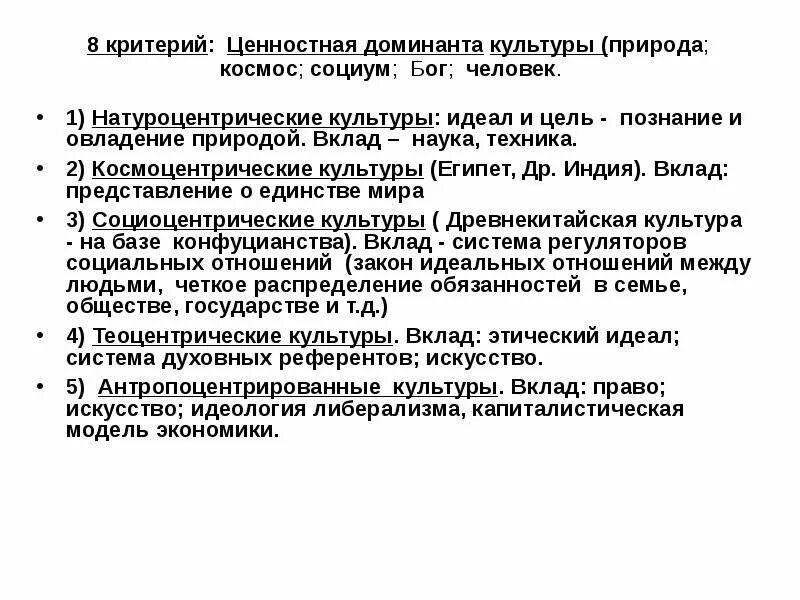 8 критерий: Ценностная доминанта культуры (природа; космос; социум; Бог; человек.

• 1) Натуроцентрические культуры: идеал и цель - познание и овладение природой. Вклад – наука, техника.

• 2) Космоцентрические культуры (Египет, Др. Индия). Вклад: представление о единстве мира

• 3) Социоцентрические культуры ( Древнекитайская культура - на базе конфуцианства). Вклад - система регуляторов социальных отношений (закон идеальных отношений между людьми, четкое распределение обязанностей в семье, обществе, государстве и т.д.)

• 4) Теоцентрические культуры. Вклад: этический идеал; система духовных референтов; искусство.

• 5) Антропоцентрированные культуры. Вклад: право; искусство; идеология либерализма, капиталистическая модель экономики.